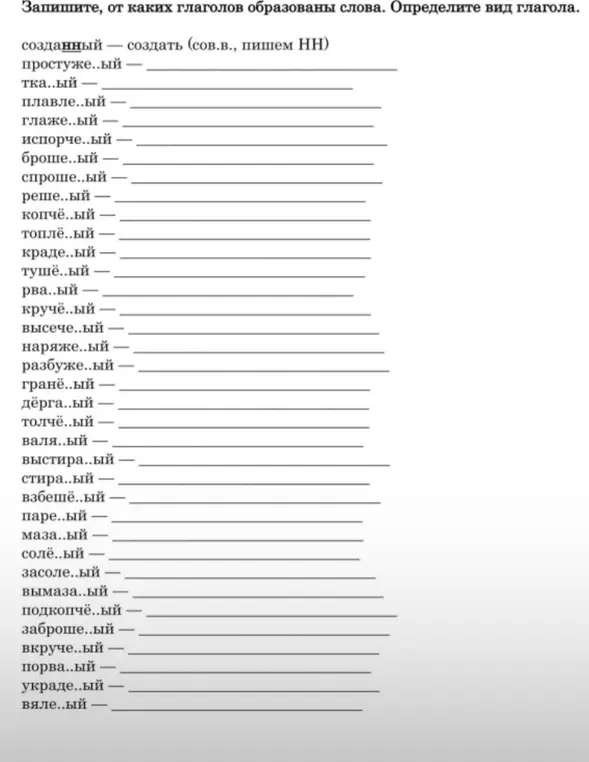 Запишите, от каких глаголов образованы слова. Определите вид глагола.

созданный — создать (сов.в., пишем НН)
простуже..ый — ____
тка..ый — ____
плавле..ый — ____
глаже..ый — ____
испорче..ый — ____
броше..ый — ____
спроше..ый — ____
реше..ый — ____
копчё..ый — ____
топлё..ый — ____
краде..ый — ____
тушё..ый — ____
рва..ый — ____
кручё..ый — ____
высече..ый — ____
наряже..ый — ____
разбуже..ый — ____
гранё..ый — ____
дёрга..ый — ____
толчё..ый — ____
валя..ый — ____
выстира..ый — ____
стира..ый — ____
взбешё..ый — ____
паре..ый — ____
маза..ый — ____
солё..ый — ____
засоле..ый — ____
вымаза..ый — ____
подкопчё..ый — ____
заброше..ый — ____
вкруче..ый — ____
порва..ый — ____
украде..ый — ____
вяле..ый — ____